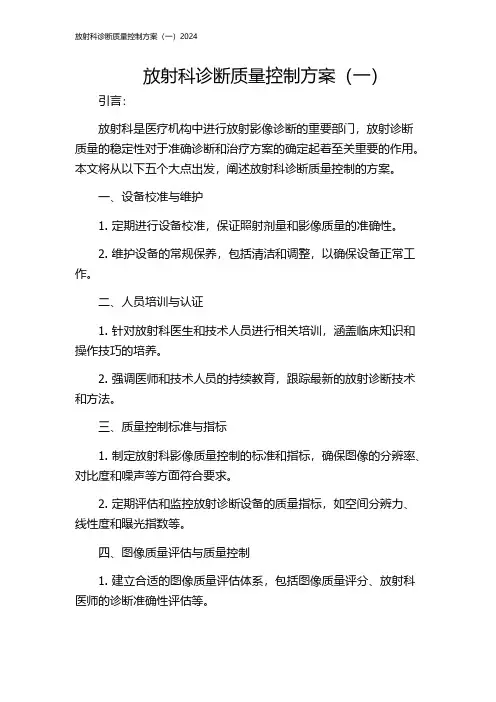 放射科诊断质量控制方案（一）2024

放射科诊断质量控制方案（一）

引言：

放射科是医疗机构中进行放射影像诊断的重要部门，放射诊断质量的稳定性对于准确诊断和治疗方案的确定起着至关重要的作用。本文将从以下五个大点出发，阐述放射科诊断质量控制的方案。

一、设备校准与维护

1. 定期进行设备校准，保证照射剂量和影像质量的准确性。

2. 维护设备的常规保养，包括清洁和调整，以确保设备正常工作。

二、人员培训与认证

1. 针对放射科医生和技术人员进行相关培训，涵盖临床知识和操作技巧的培养。

2. 强调医师和技术人员的持续教育，跟踪最新的放射诊断技术和方法。

三、质量控制标准与指标

1. 制定放射科影像质量控制的标准和指标，确保图像的分辨率、对比度和噪声等方面符合要求。

2. 定期评估和监控放射诊断设备的质量指标，如空间分辨力、线性度和曝光指数等。

四、图像质量评估与质量控制

1. 建立合适的图像质量评估体系，包括图像质量评分、放射科医师的诊断准确性评估等。